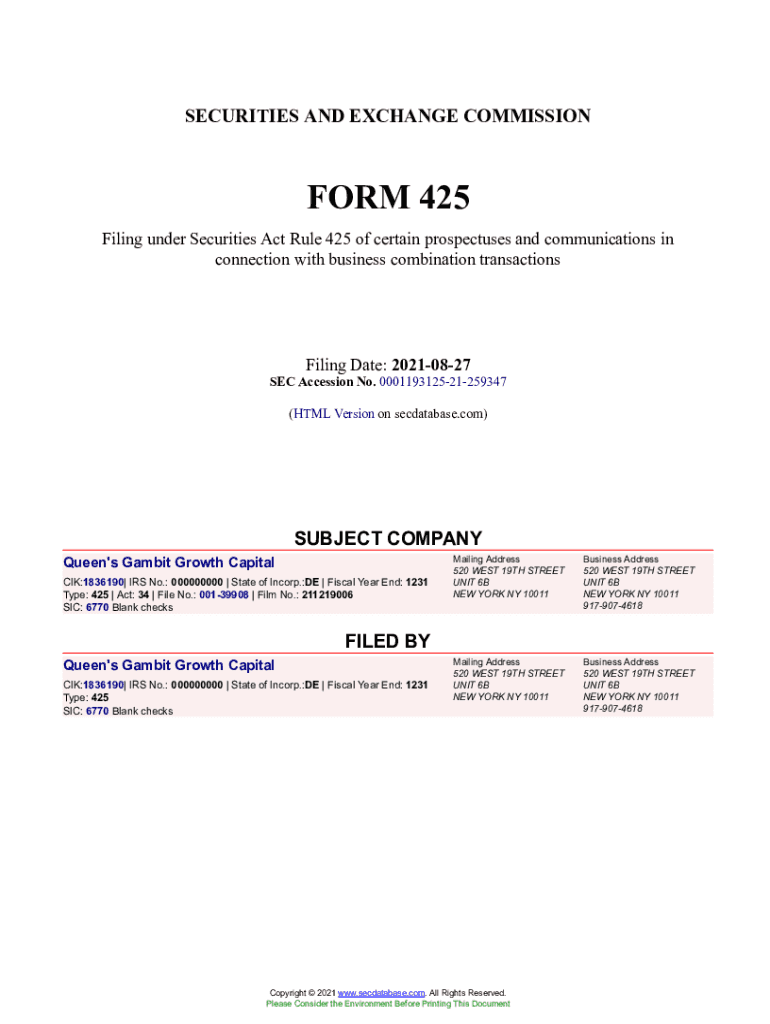 SECURITIES AND EXCHANGE COMMISSION

FORM 425

Filing under Securities Act Rule 425 of certain prospectuses and communications in connection with business combination transactions

Filing Date: 2021-08-27
SEC Accession No. 0001193125-21-259347

(HTML Version on secdatabase.com)

SUBJECT COMPANY

Queen's Gambit Growth Capital
CIK:1836190| IRS No.: 000000000 | State of Incorp.:DE | Fiscal Year End: 1231
Type: 425 | Act: 34 | File No.: 001-39908 | Film No.: 211219006
SIC: 6770 Blank checks

Mailing Address
520 WEST 19TH STREET
UNIT 6B
NEW YORK NY 10011

Business Address
520 WEST 19TH STREET
UNIT 6B
NEW YORK NY 10011
917-907-4618

FILED BY

Queen's Gambit Growth Capital
CIK:1836190| IRS No.: 000000000 | State of Incorp.:DE | Fiscal Year End: 1231
Type: 425
SIC: 6770 Blank checks

Mailing Address
520 WEST 19TH STREET
UNIT 6B
NEW YORK NY 10011

Business Address
520 WEST 19TH STREET
UNIT 6B
NEW YORK NY 10011
917-907-4618

Copyright © 2021 www.secdatabase.com. All Rights Reserved.
Please Consider the Environment Before Printing This Document